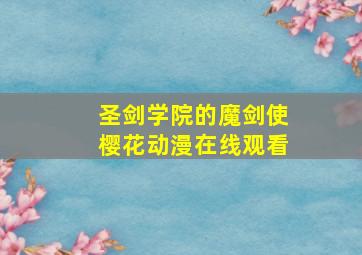 圣剑学院的魔剑使
樱花动漫在线观看